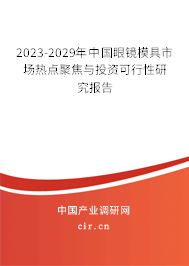 2023-2029年中国眼镜模具市场热点聚焦与投资可行性研究报告

中国产业调研网

cir.cn